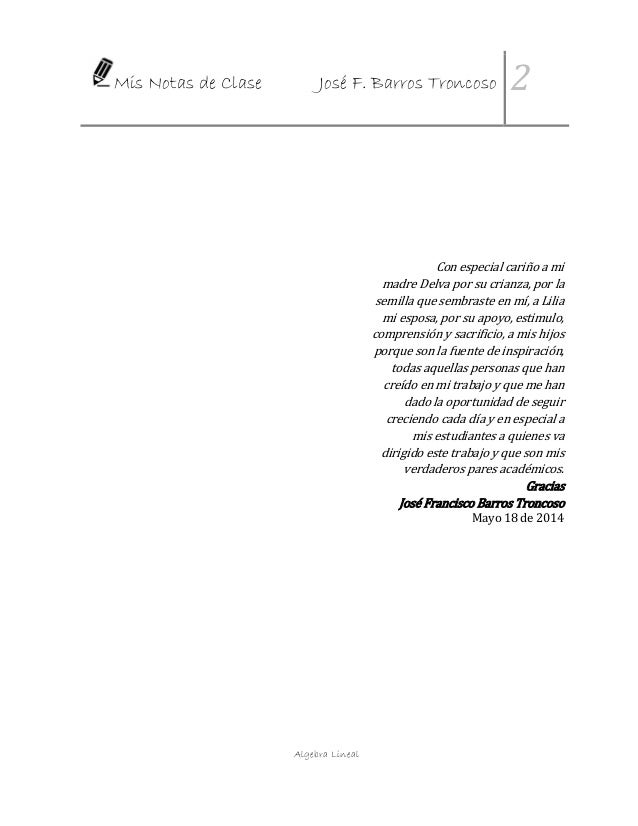 Mis Notas de Clase José F. Barros Troncoso 2

Con especial cariño a mi madre Delva por su crianza, por la semilla que sembraste en mí, a Lilia mi esposa, por su apoyo, estimulo, comprensión y sacrificio, a mis hijos porque son la fuente de inspiración, todas aquellas personas que han creído en mi trabajo y que me han dado la oportunidad de seguir creciendo cada día y en especial a mis estudiantes a quienes va dirigido este trabajo y que son mis verdaderos pares académicos.

Gracias
José Francisco Barros Troncoso
Mayo 18 de 2014

Algebra Lineal